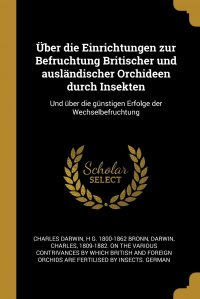 Über die Einrichtungen zur Befruchtung Britischer und ausländischer Orchideen durch Insekten

Und über die günstigen Erfolge der Wechselbefruchtung

Scholar SELECT

CHARLES DARWIN, H G. 1800-1862 BRONN, DARWIN, CHARLES, 1809-1882. ON THE VARIOUS CONTRIVANCES BY WHICH BRITISH AND FOREIGN ORCHIDS ARE FERTILISED BY INSECTS. GERMAN